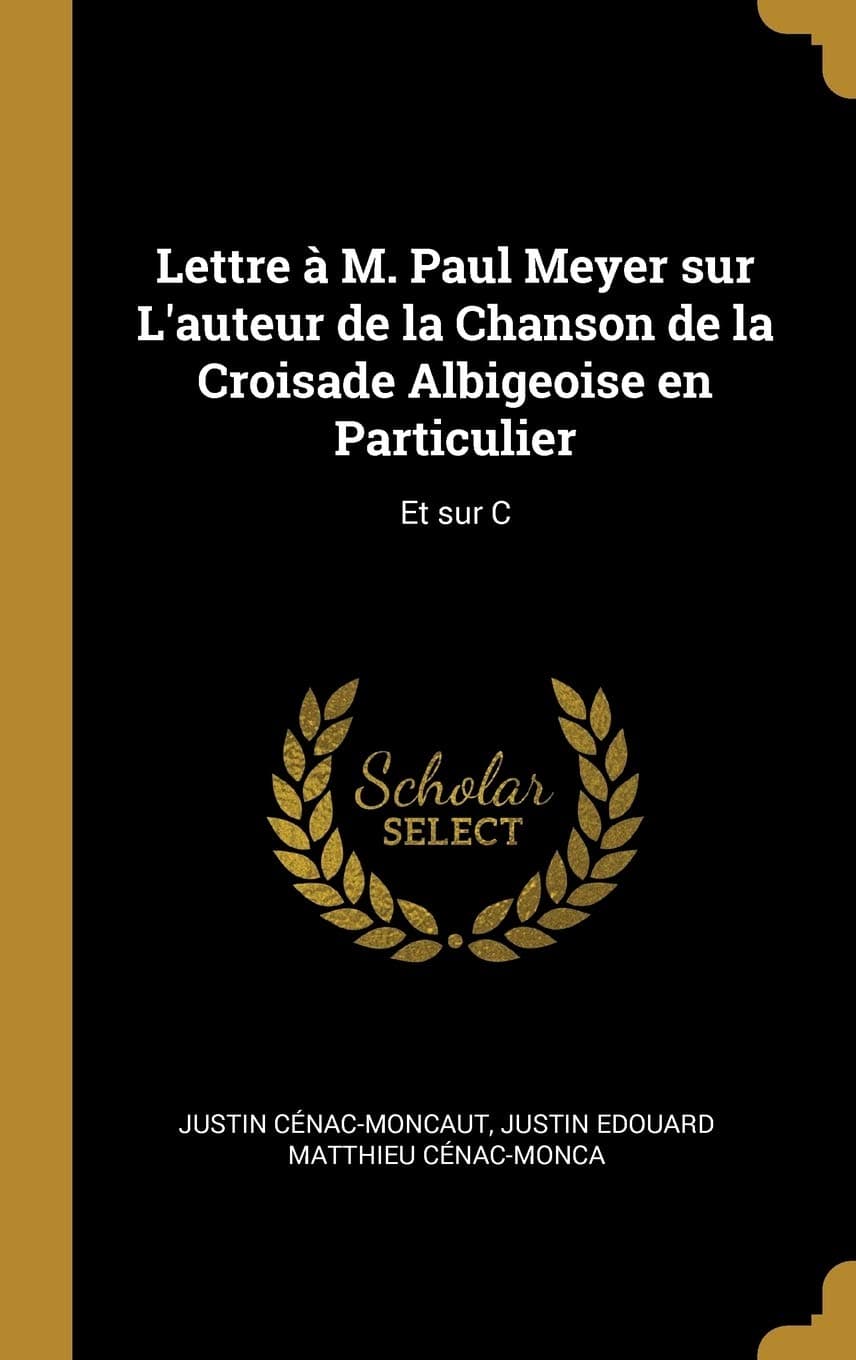 Lettre à M. Paul Meyer sur L'auteur de la Chanson de la Croisade Albigeoise en Particulier

Et sur C

Scholar
SELECT

JUSTIN CÉNAC-MONCAUT, JUSTIN EDOUARD MATTHIEU CÉNAC-MONCA